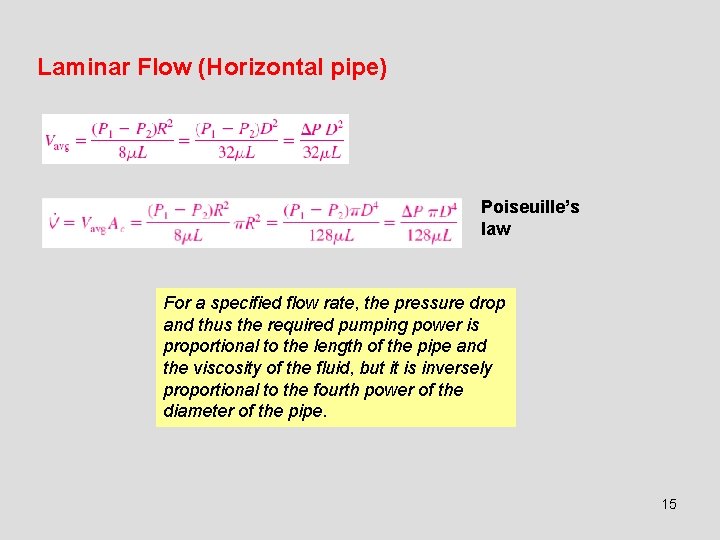 Laminar Flow (Horizontal pipe)

$V_{avg} = \frac{(P_1 - P_2)R^2}{8\mu L} = \frac{(P_1 - P_2)D^2}{32\mu L} = \frac{\Delta P\, D^2}{32\mu L}$

$\dot{V} = V_{avg} A_c = \frac{(P_1 - P_2)R^2}{8\mu L} \pi R^2 = \frac{(P_1 - P_2)\pi D^4}{128\mu L} = \frac{\Delta P\, \pi D^4}{128\mu L}$

Poiseuille's law

For a specified flow rate, the pressure drop and thus the required pumping power is proportional to the length of the pipe and the viscosity of the fluid, but it is inversely proportional to the fourth power of the diameter of the pipe.

15